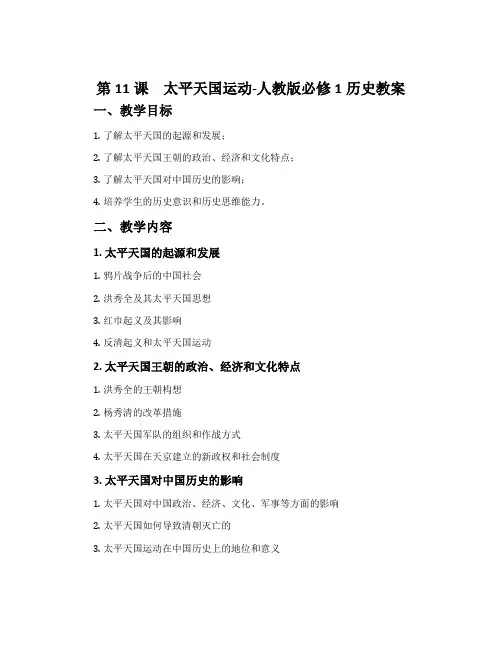 第 11 课　太平天国运动-人教版必修 1 历史教案

一、教学目标

1. 了解太平天国的起源和发展；

2. 了解太平天国王朝的政治、经济和文化特点；

3. 了解太平天国对中国历史的影响；

4. 培养学生的历史意识和历史思维能力。

二、教学内容

1. 太平天国的起源和发展

1. 鸦片战争后的中国社会

2. 洪秀全及其太平天国思想

3. 红巾起义及其影响

4. 反清起义和太平天国运动

2. 太平天国王朝的政治、经济和文化特点

1. 洪秀全的王朝构想

2. 杨秀清的改革措施

3. 太平天国军队的组织和作战方式

4. 太平天国在天京建立的新政权和社会制度

3. 太平天国对中国历史的影响

1. 太平天国对中国政治、经济、文化、军事等方面的影响

2. 太平天国如何导致清朝灭亡的

3. 太平天国运动在中国历史上的地位和意义